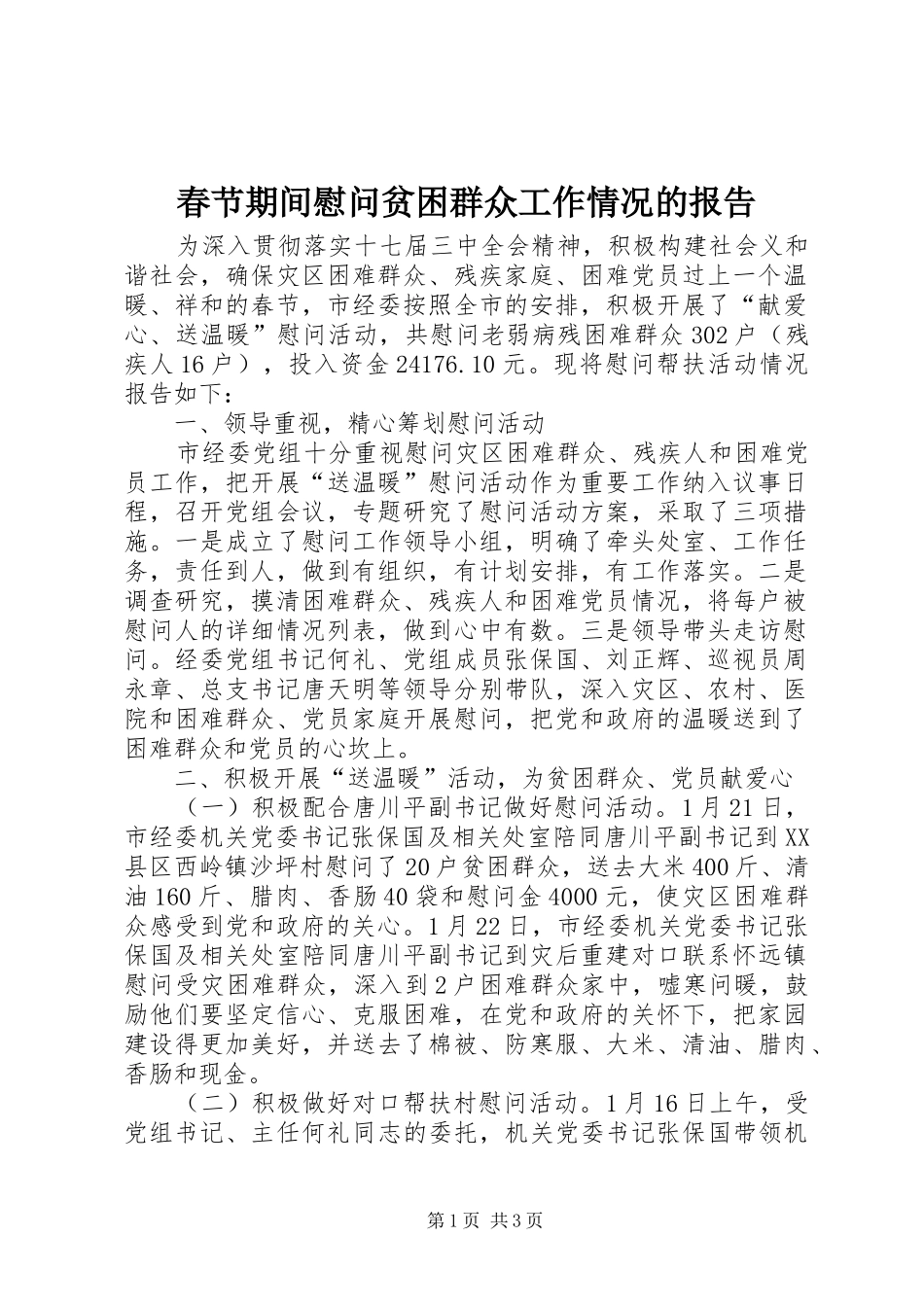 春节期间慰问贫困群众工作情况的报告

为深入贯彻落实十七届三中全会精神，积极构建社会义和谐社会，确保灾区困难群众、残疾家庭、困难党员过上一个温暖、祥和的春节，市经委按照全市的安排，积极开展了“献爱心、送温暖”慰问活动，共慰问老弱病残困难群众302户（残疾人16户），投入资金24176.10元。现将慰问帮扶活动情况报告如下：

一、领导重视，精心筹划慰问活动

市经委党组十分重视慰问灾区困难群众、残疾人和困难党员工作，把开展“送温暖”慰问活动作为重要工作纳入议事日程，召开党组会议，专题研究了慰问活动方案，采取了三项措施。一是成立了慰问工作领导小组，明确了牵头处室、工作任务，责任到人，做到有组织，有计划安排，有工作落实。二是调查研究，摸清困难群众、残疾人和困难党员情况，将每户被慰问人的详细情况列表，做到心中有数。三是领导带头走访慰问。经委党组书记何礼、党组成员张保国、刘正辉、巡视员周永章、总支书记唐天明等领导分别带队，深入灾区、农村、医院和困难群众、党员家庭开展慰问，把党和政府的温暖送到了困难群众和党员的心坎上。

二、积极开展“送温暖”活动，为贫困群众、党员献爱心

（一）积极配合唐川平副书记做好慰问活动。1月21日，市经委机关党委书记张保国及相关处室陪同唐川平副书记到XX县区西岭镇沙坪村慰问了20户贫困群众，送去大米400斤、清油160斤、腊肉、香肠40袋和慰问金4000元，使灾区困难群众感受到党和政府的关心。1月22日，市经委机关党委书记张保国及相关处室陪同唐川平副书记到灾后重建对口联系怀远镇慰问受灾困难群众，深入到2户困难群众家中，嘘寒问暖，鼓励他们要坚定信心、克服困难，在党和政府的关怀下，把家园建设得更加美好，并送去了棉被、防寒服、大米、清油、腊肉、香肠和现金。

（二）积极做好对口帮扶村慰问活动。1月16日上午，受党组书记、主任何礼同志的委托，机关党委书记张保国带领机

第1页 共3页